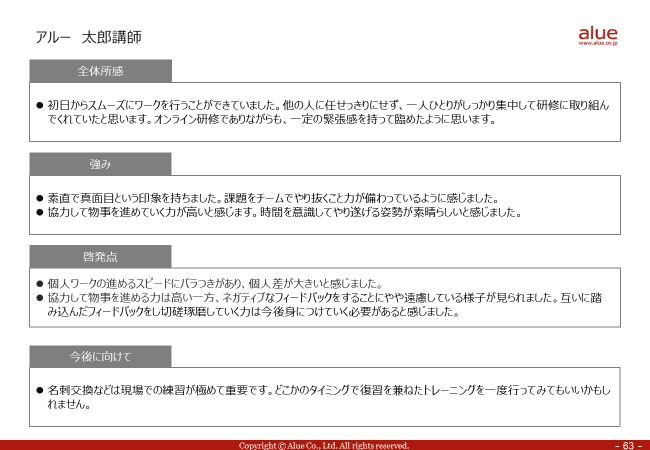 アルー　太郎講師

alue
www.alue.co.jp

全体所感

● 初日からスムーズにワークを行うことができていました。他の人に任せっきりにせず、一人ひとりがしっかり集中して研修に取り組んでくれていたと思います。オンライン研修でありながらも、一定の緊張感を持って臨めたように思います。

強み

● 素直で真面目という印象を持ちました。課題をチームでやり抜くこと力が備わっているように感じました。
● 協力して物事を進めていく力が高いと感じます。時間を意識してやり遂げる姿勢が素晴らしいと感じました。

啓発点

● 個人ワークの進めるスピードにバラつきがあり、個人差が大きいと感じました。
● 協力して物事を進める力は高い一方、ネガティブなフィードバックをすることにやや遠慮している様子が見られました。互いに踏み込んだフィードバックをし切磋琢磨していく力は今後身につけていく必要があると感じました。

今後に向けて

● 名刺交換などは現場での練習が極めて重要です。どこかのタイミングで復習を兼ねたトレーニングを一度行ってみてもいいかもしれません。

Copyright © Alue Co., Ltd. All rights reserved.

- 63 -